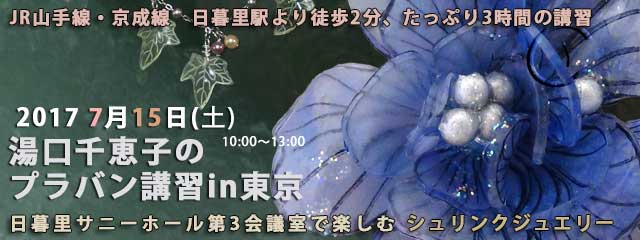 JR山手線・京成線　日暮里駅より徒歩2分、たっぷり3時間の講習

2017 7月15日(土)
10:00～13:00
湯口千恵子の
プラバン講習in東京

日暮里サニーホール第3会議室で楽しむ シュリンクジュエリー